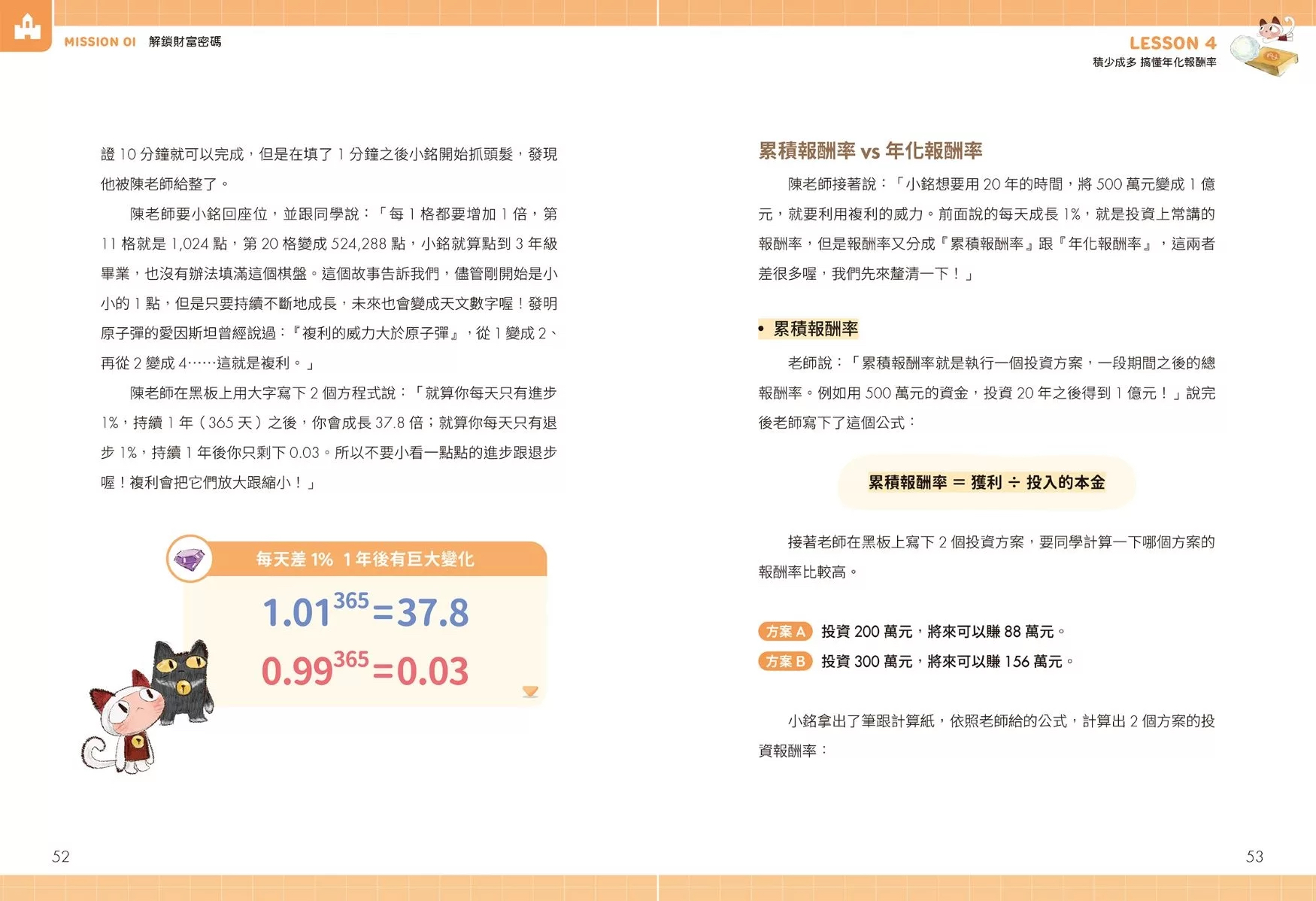 MISSION 01 解鎖財富密碼

證 10 分鐘就可以完成，但是在填了 1 分鐘之後小銘開始抓頭髮，發現他被陳老師給整了。

陳老師要小銘回座位，並跟同學說：「每 1 格都要增加 1 倍，第 11 格就是 1,024 點，第 20 格變成 524,288 點，小銘就算點到 3 年級畢業，也沒有辦法填滿這個棋盤。這個故事告訴我們，儘管剛開始是小小的 1 點，但是只要持續不斷地成長，未來也會變成天文數字喔！發明原子彈的愛因斯坦曾經說過：『複利的威力大於原子彈』，從 1 變成 2、再從 2 變成 4……這就是複利。」

陳老師在黑板上用大字寫下 2 個方程式說：「就算你每天只有進步 1%，持續 1 年（365 天）之後，你會成長 37.8 倍；就算你每天只有退步 1%，持續 1 年後你只剩下 0.03。所以不要小看一點點的進步跟退步喔！複利會把它們放大跟縮小！」

每天差 1% 1 年後有巨大變化

$1.01^{365}=37.8$

$0.99^{365}=0.03$

52

LESSON 4
積少成多 搞懂年化報酬率

累積報酬率 vs 年化報酬率

陳老師接著說：「小銘想要用 20 年的時間，將 500 萬元變成 1 億元，就要利用複利的威力。前面說的每天成長 1%，就是投資上常講的報酬率，但是報酬率又分成『累積報酬率』跟『年化報酬率』，這兩者差很多喔，我們先來釐清一下！」

• 累積報酬率

老師說：「累積報酬率就是執行一個投資方案，一段期間之後的總報酬率。例如用 500 萬元的資金，投資 20 年之後得到 1 億元！」說完後老師寫下了這個公式：

累積報酬率 ＝ 獲利 ÷ 投入的本金

接著老師在黑板上寫下 2 個投資方案，要同學計算一下哪個方案的報酬率比較高。

方案 A 投資 200 萬元，將來可以賺 88 萬元。
方案 B 投資 300 萬元，將來可以賺 156 萬元。

小銘拿出了筆跟計算紙，依照老師給的公式，計算出 2 個方案的投資報酬率：

53